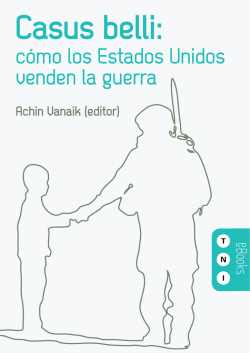 Casus belli:
cómo los Estados Unidos venden la guerra

Achin Vanaik (editor)

T
N
I
eBooks